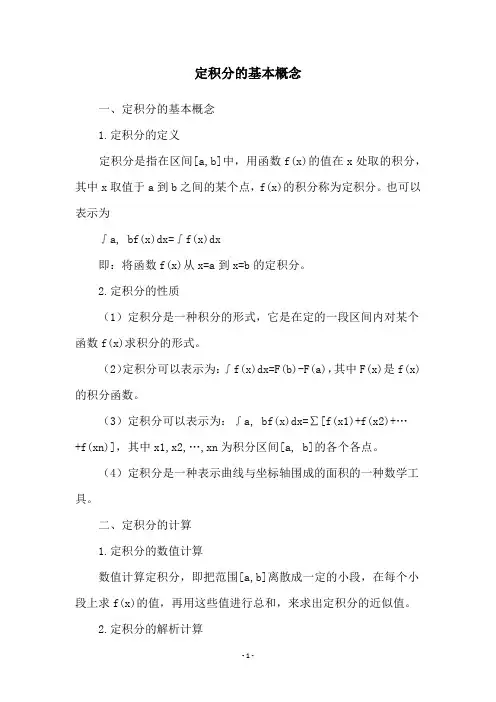 定积分的基本概念

一、定积分的基本概念

1.定积分的定义

定积分是指在区间[a,b]中，用函数 f(x)的值在 x 处取的积分，其中 x 取值于 a 到 b 之间的某个点，f(x)的积分称为定积分。也可以表示为

∫a, bf(x)dx=∫f(x)dx

即：将函数 f(x)从 x=a 到 x=b 的定积分。

2.定积分的性质

（1）定积分是一种积分的形式，它是在定的一段区间内对某个函数 f(x)求积分的形式。

（2）定积分可以表示为：∫f(x)dx=F(b)-F(a)，其中 F(x)是 f(x)的积分函数。

（3）定积分可以表示为：∫a, bf(x)dx=∑[f(x1)+f(x2)+…+f(xn)]，其中 x1,x2,…,xn 为积分区间[a, b]的各个各点。

（4）定积分是一种表示曲线与坐标轴围成的面积的一种数学工具。

二、定积分的计算

1.定积分的数值计算

数值计算定积分，即把范围[a,b]离散成一定的小段，在每个小段上求 f(x)的值，再用这些值进行总和，来求出定积分的近似值。

2.定积分的解析计算

- 1 -